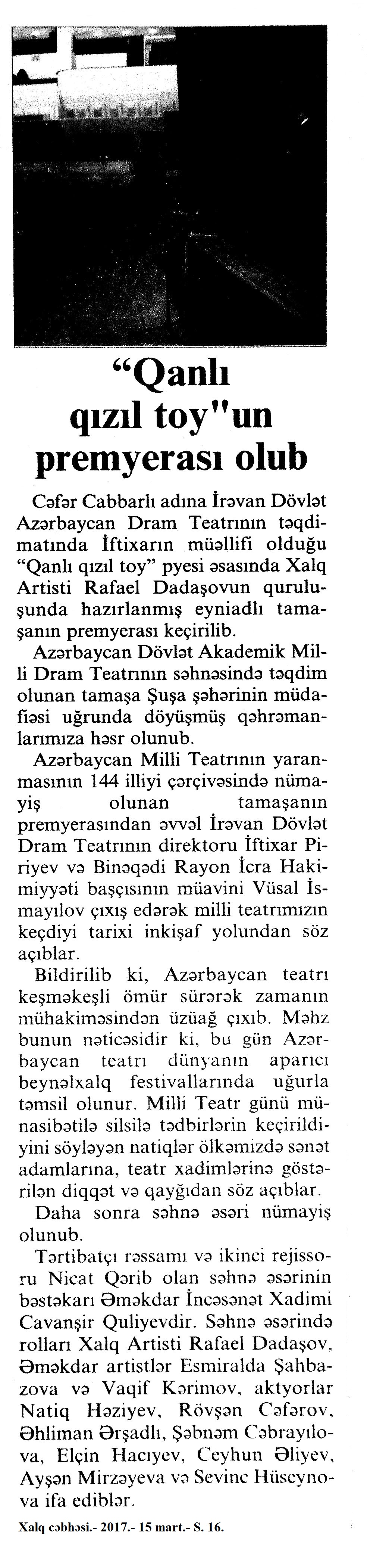 “Qanlı qızıl toy"un premyerası olub

Cəfər Cabbarlı adına İrəvan Dövlət Azərbaycan Dram Teatrının təqdimatında İftixarın müəllifi olduğu “Qanlı qızıl toy” pyesi əsasında Xalq Artisti Rafael Dadaşovun quruluşunda hazırlanmış eyniadlı tamaşanın premyerası keçirilib.

Azərbaycan Dövlət Akademik Milli Dram Teatrının səhnəsində təqdim olunan tamaşa Şuşa şəhərinin müdafiəsi uğrunda döyüşmüş qəhrəmanlarımıza həsr olunub.

Azərbaycan Milli Teatrının yaranmasının 144 illiyi çərçivəsində nümayiş olunan tamaşanın premyerasından əvvəl İrəvan Dövlət Dram Teatrının direktoru İftixar Piriyev və Binəqədi Rayon İcra Hakimiyyəti başçısının müavini Vüsal İsmayılov çıxış edərək milli teatrımızın keçdiyi tarixi inkişaf yolundan söz açıblar.

Bildirilib ki, Azərbaycan teatrı keşməkeşli ömür sürərək zamanın mühakiməsindən üzüağ çıxıb. Məhz bunun nəticəsidir ki, bu gün Azərbaycan teatrı dünyanın aparıcı beynəlxalq festivallarında uğurla təmsil olunur. Milli Teatr günü münasibətilə silsilə tədbirlərin keçirildiyini söyləyən natiqlər ölkəmizdə sənət adamlarına, teatr xadimlərinə göstərilən diqqət və qayğıdan söz açıblar.

Daha sonra səhnə əsəri nümayiş olunub.

Tərtibatçı rəssamı və ikinci rejissoru Nicat Qərib olan səhnə əsərinin bəstəkarı Əməkdar İncəsənət Xadimi Cavanşir Quliyevdir. Səhnə əsərində rolları Xalq Artisti Rafael Dadaşov, Əməkdar artistlər Esmiralda Şahbazova və Vaqif Kərimov, aktyorlar Natiq Həziyev, Rövşən Cəfərov, Əhliman Ərşadlı, Şəbnəm Cəbrayılova, Elçin Hacıyev, Ceyhun Əliyev, Ayşən Mirzəyeva və Sevinc Hüseynova ifa ediblər.

Xalq cəbhəsi.- 2017.- 15 mart.- S. 16.